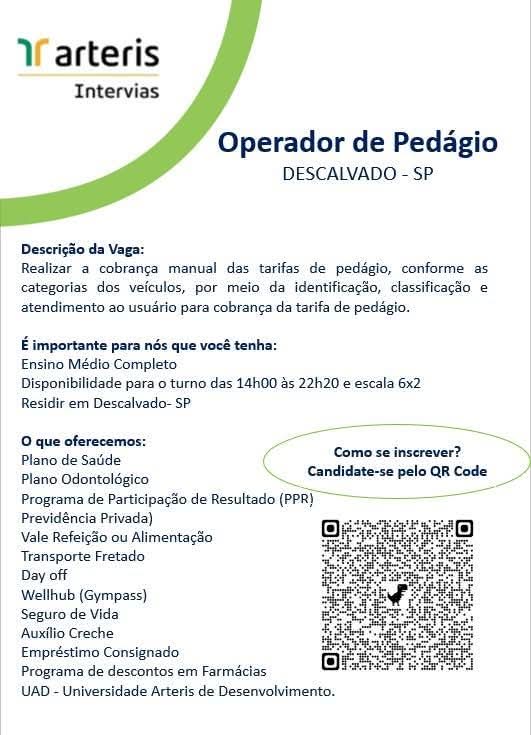 arteris
Intervias

Operador de Pedágio
DESCALVADO - SP

Descrição da Vaga:
Realizar a cobrança manual das tarifas de pedágio, conforme as categorias dos veículos, por meio da identificação, classificação e atendimento ao usuário para cobrança da tarifa de pedágio.

É importante para nós que você tenha:
Ensino Médio Completo
Disponibilidade para o turno das 14h00 às 22h20 e escala 6x2
Residir em Descalvado- SP

O que oferecemos:
Plano de Saúde
Plano Odontológico
Programa de Participação de Resultado (PPR)
Previdência Privada)
Vale Refeição ou Alimentação
Transporte Fretado
Day off
Wellhub (Gympass)
Seguro de Vida
Auxílio Creche
Empréstimo Consignado
Programa de descontos em Farmácias
UAD - Universidade Arteris de Desenvolvimento.

Como se inscrever?
Candidate-se pelo QR Code